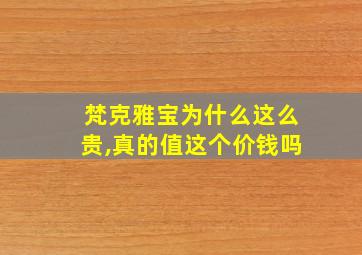 梵克雅宝为什么这么贵,真的值这个价钱吗